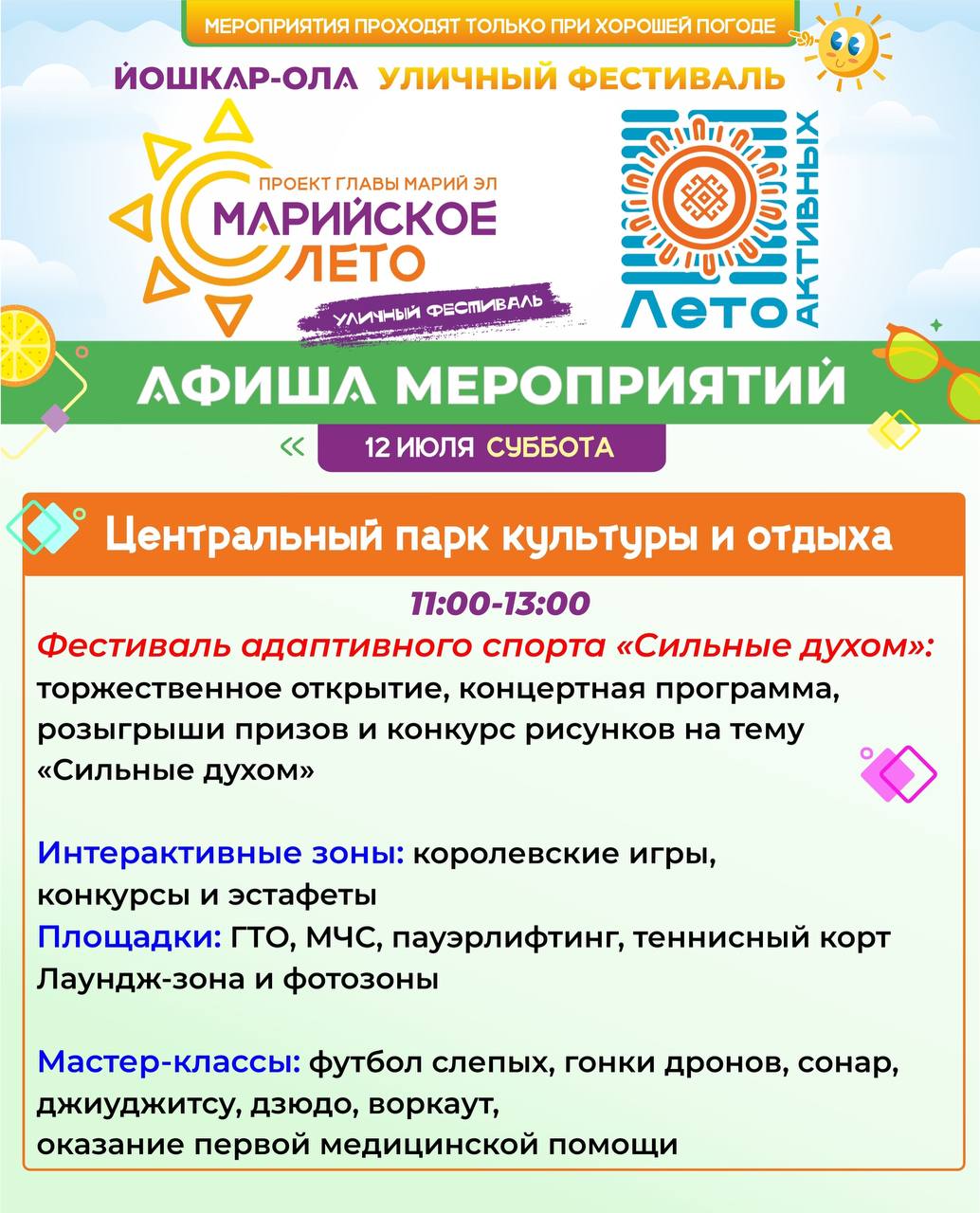 МЕРОПРИЯТИЯ ПРОХОДЯТ ТОЛЬКО ПРИ ХОРОШЕЙ ПОГОДЕ

ЙОШКАР-ОЛА УЛИЧНЫЙ ФЕСТИВАЛЬ

ПРОЕКТ ГЛАВЫ МАРИЙ ЭЛ
МАРИЙСКОЕ ЛЕТО
УЛИЧНЫЙ ФЕСТИВАЛЬ

Лето АКТИВНЫХ

АФИША МЕРОПРИЯТИЙ

12 ИЮЛЯ СУББОТА

Центральный парк культуры и отдыха

11:00-13:00

Фестиваль адаптивного спорта «Сильные духом»: торжественное открытие, концертная программа, розыгрыши призов и конкурс рисунков на тему «Сильные духом»

Интерактивные зоны: королевские игры, конкурсы и эстафеты
Площадки: ГТО, МЧС, пауэрлифтинг, теннисный корт
Лаундж-зона и фотозоны

Мастер-классы: футбол слепых, гонки дронов, сонар, джиуджитсу, дзюдо, воркаут,
оказание первой медицинской помощи